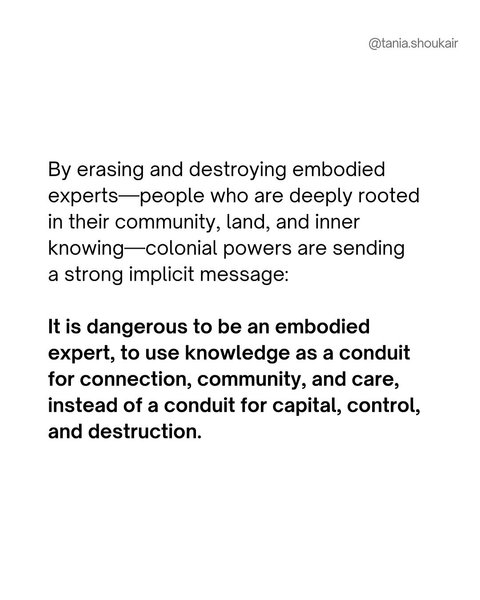 @tania.shoukair

By erasing and destroying embodied experts—people who are deeply rooted in their community, land, and inner knowing—colonial powers are sending a strong implicit message:

It is dangerous to be an embodied expert, to use knowledge as a conduit for connection, community, and care, instead of a conduit for capital, control, and destruction.